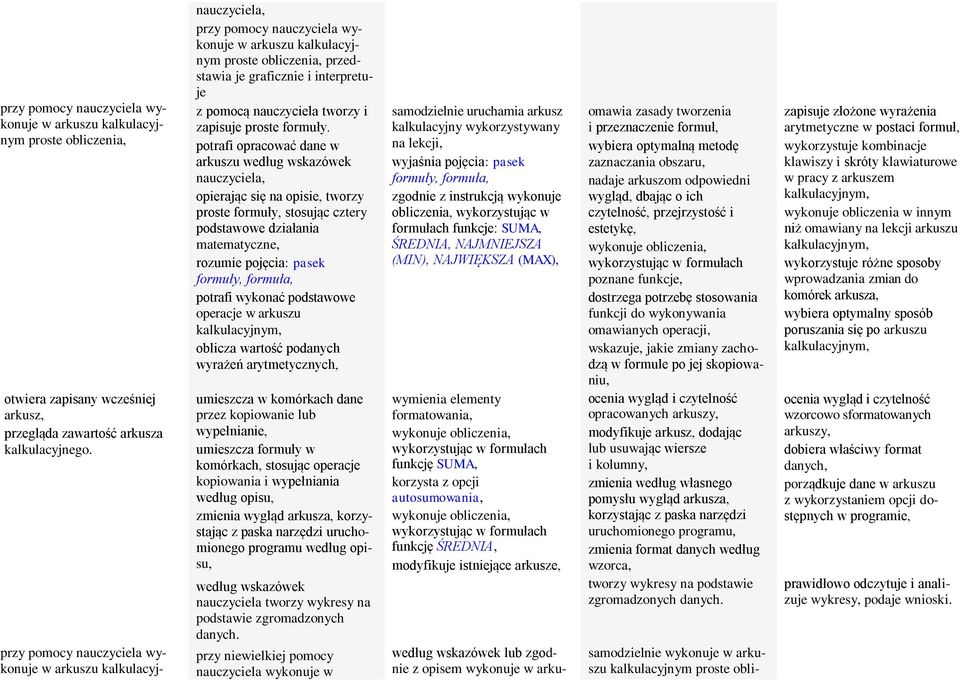 | | | | | |
|---|---|---|---|---|
| przy pomocy nauczyciela wykonuje w arkuszu kalkulacyjnym proste obliczenia, | nauczyciela, przy pomocy nauczyciela wykonuje w arkuszu kalkulacyjnym proste obliczenia, przedstawia je graficznie i interpretuje z pomocą nauczyciela tworzy i zapisuje proste formuły. potrafi opracować dane w arkuszu według wskazówek nauczyciela, opierając się na opisie, tworzy proste formuły, stosując cztery podstawowe działania matematyczne, rozumie pojęcia: pasek formuły, formuła, potrafi wykonać podstawowe operacje w arkuszu kalkulacyjnym, oblicza wartość podanych wyrażeń arytmetycznych, | samodzielnie uruchamia arkusz kalkulacyjny wykorzystywany na lekcji, wyjaśnia pojęcia: pasek formuły, formuła, zgodnie z instrukcją wykonuje obliczenia, wykorzystując w formułach funkcje: SUMA, ŚREDNIA, NAJMNIEJSZA (MIN), NAJWIĘKSZA (MAX), | omawia zasady tworzenia i przeznaczenie formuł, wybiera optymalną metodę zaznaczania obszaru, nadaje arkuszom odpowiedni wygląd, dbając o ich czytelność, przejrzystość i estetykę, wykonuje obliczenia, wykorzystując w formułach poznane funkcje, dostrzega potrzebę stosowania funkcji do wykonywania omawianych operacji, wskazuje, jakie zmiany zachodzą w formule po jej skopiowaniu, | zapisuje złożone wyrażenia arytmetyczne w postaci formuł, wykorzystuje kombinacje klawiszy i skróty klawiaturowe w pracy z arkuszem kalkulacyjnym, wykonuje obliczenia w innym niż omawiany na lekcji arkuszu kalkulacyjnym, wykorzystuje różne sposoby wprowadzania zmian do komórek arkusza, wybiera optymalny sposób poruszania się po arkuszu kalkulacyjnym, |
| otwiera zapisany wcześniej arkusz, przegląda zawartość arkusza kalkulacyjnego. | umieszcza w komórkach dane przez kopiowanie lub wypełnianie, umieszcza formuły w komórkach, stosując operacje kopiowania i wypełniania według opisu, zmienia wygląd arkusza, korzystając z paska narzędzi uruchomionego programu według opisu, według wskazówek nauczyciela tworzy wykresy na podstawie zgromadzonych danych. | wymienia elementy formatowania, wykonuje obliczenia, wykorzystując w formułach funkcję SUMA, korzysta z opcji autosumowania, wykonuje obliczenia, wykorzystując w formułach funkcję ŚREDNIA, modyfikuje istniejące arkusze, | ocenia wygląd i czytelność opracowanych arkuszy, modyfikuje arkusz, dodając lub usuwając wiersze i kolumny, zmienia według własnego pomysłu wygląd arkusza, korzystając z paska narzędzi uruchomionego programu, zmienia format danych według wzorca, tworzy wykresy na podstawie zgromadzonych danych. | ocenia wygląd i czytelność wzorcowo sformatowanych arkuszy, dobiera właściwy format danych, porządkuje dane w arkuszu z wykorzystaniem opcji dostępnych w programie, prawidłowo odczytuje i analizuje wykresy, podaje wnioski. |
| przy pomocy nauczyciela wykonuje w arkuszu kalkulacyj- | przy niewielkiej pomocy nauczyciela wykonuje w | według wskazówek lub zgodnie z opisem wykonuje w arku- | samodzielnie wykonuje w arkuszu kalkulacyjnym proste obli- | |